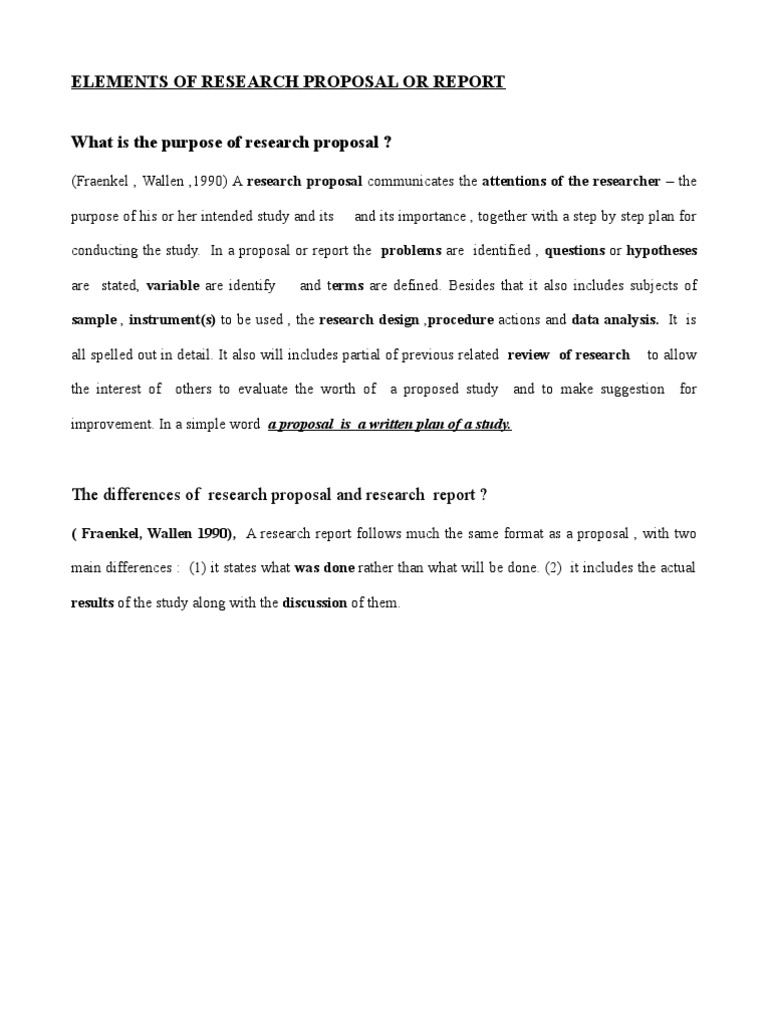 ELEMENTS OF RESEARCH PROPOSAL OR REPORT

What is the purpose of research proposal ?

(Fraenkel , Wallen ,1990) A research proposal communicates the attentions of the researcher – the purpose of his or her intended study and its and its importance , together with a step by step plan for conducting the study. In a proposal or report the problems are identified , questions or hypotheses are stated, variable are identify and terms are defined. Besides that it also includes subjects of sample , instrument(s) to be used , the research design ,procedure actions and data analysis. It is all spelled out in detail. It also will includes partial of previous related review of research to allow the interest of others to evaluate the worth of a proposed study and to make suggestion for improvement. In a simple word a proposal is a written plan of a study.

The differences of research proposal and research report ?

( Fraenkel, Wallen 1990), A research report follows much the same format as a proposal , with two main differences : (1) it states what was done rather than what will be done. (2) it includes the actual results of the study along with the discussion of them.